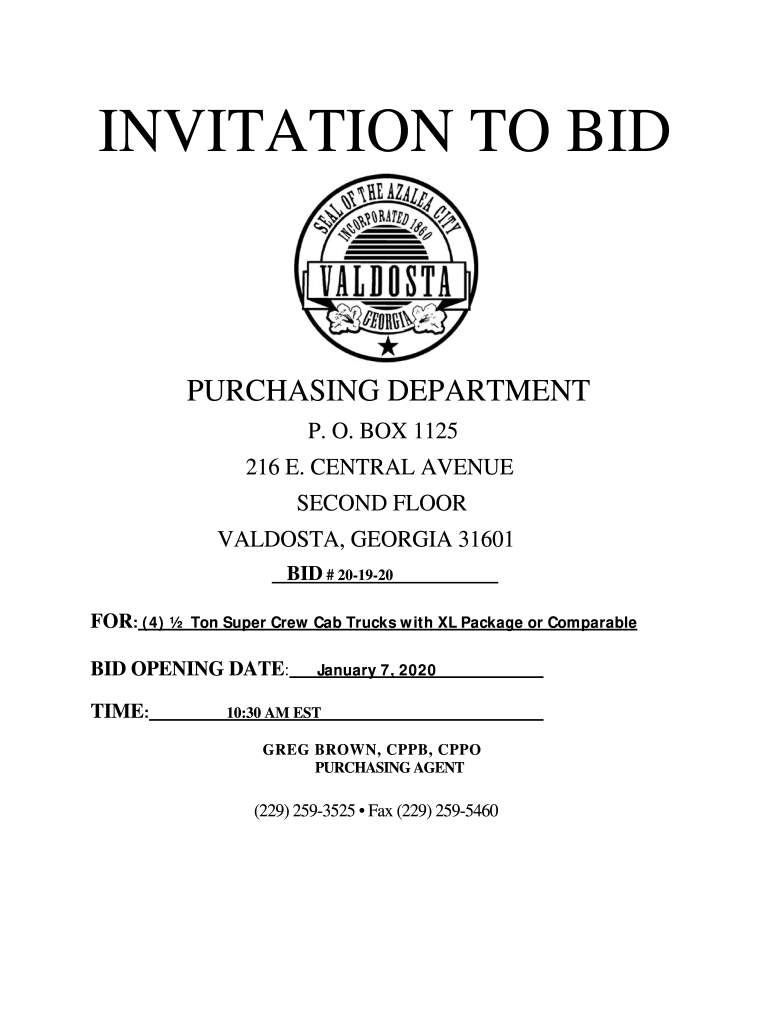 INVITATION TO BID

SEAL OF THE AZALEA CITY
INCORPORATED 1860
VALDOSTA
GEORGIA

PURCHASING DEPARTMENT

P. O. BOX 1125

216 E. CENTRAL AVENUE

SECOND FLOOR

VALDOSTA, GEORGIA 31601

BID # 20-19-20

FOR: (4) ½ Ton Super Crew Cab Trucks with XL Package or Comparable

BID OPENING DATE: January 7, 2020

TIME: 10:30 AM EST

GREG BROWN, CPPB, CPPO
PURCHASING AGENT

(229) 259-3525 • Fax (229) 259-5460